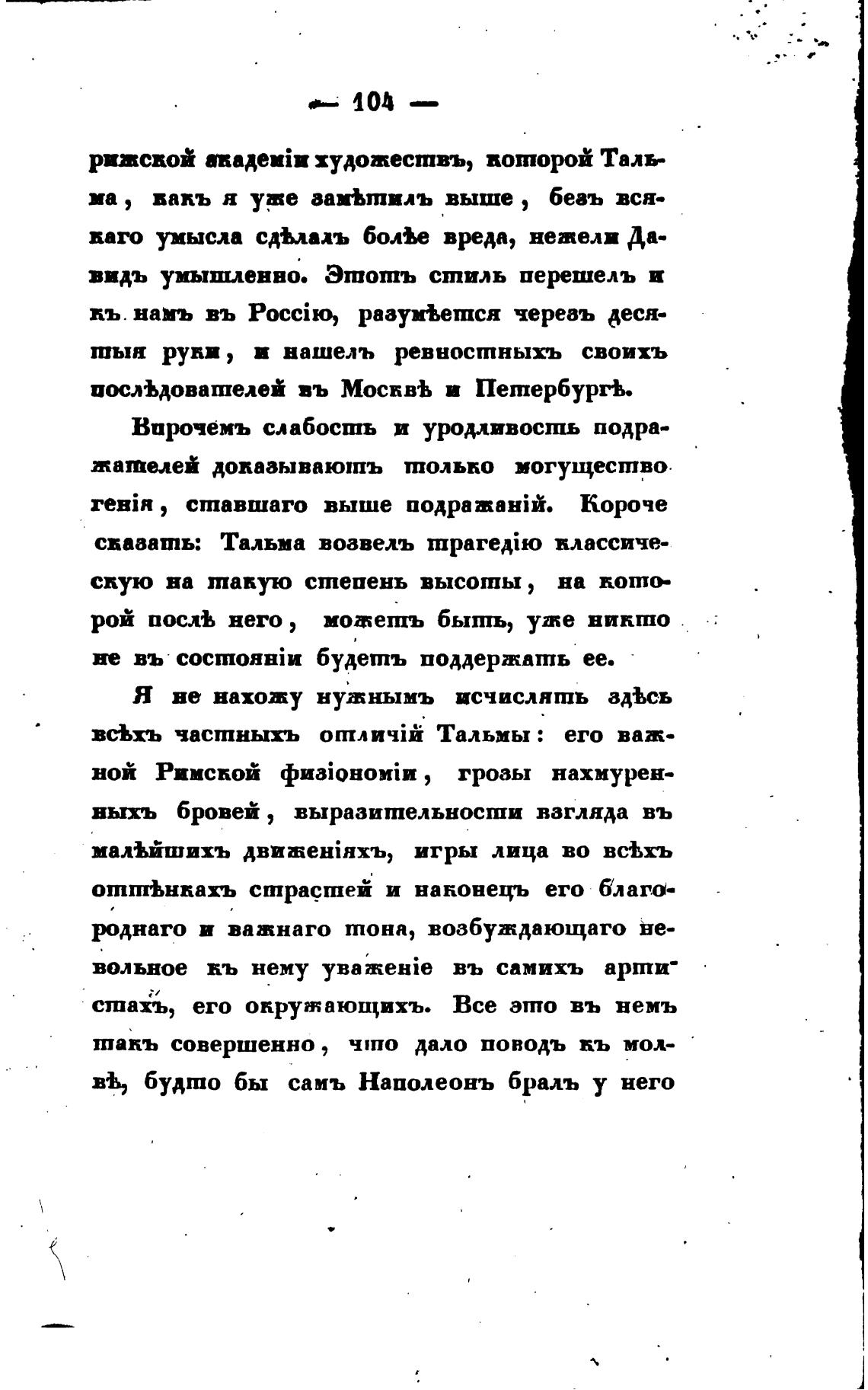 — 104 —

рижской академіи художествъ, которой Тальма, какъ я уже замѣтилъ выше, безъ всякаго умысла сдѣлалъ болѣе вреда, нежели Давидъ умышленно. Этотъ стиль перешелъ и къ намъ въ Россію, разумѣется черезъ десятыя руки, и нашелъ ревностныхъ своихъ послѣдователей въ Москвѣ и Петербургѣ.

Впрочемъ слабость и уродливость подражателей доказываютъ только могущество генія, ставшаго выше подражаній. Короче сказать: Тальма возвелъ трагедію классическую на такую степень высоты, на которой послѣ него, можетъ быть, уже никто не въ состояніи будетъ поддержать ее.

Я не нахожу нужнымъ исчислять здѣсь всѣхъ частныхъ отличій Тальмы: его важной Римской физіономіи, грозы нахмуренныхъ бровей, выразительности взгляда въ малѣйшихъ движеніяхъ, игры лица во всѣхъ оттѣнкахъ страстей и наконецъ его благороднаго и важнаго тона, возбуждающаго невольное къ нему уваженіе въ самихъ артистахъ, его окружающихъ. Все это въ немъ такъ совершенно, что дало поводъ къ молвѣ, будто бы самъ Наполеонъ бралъ у него